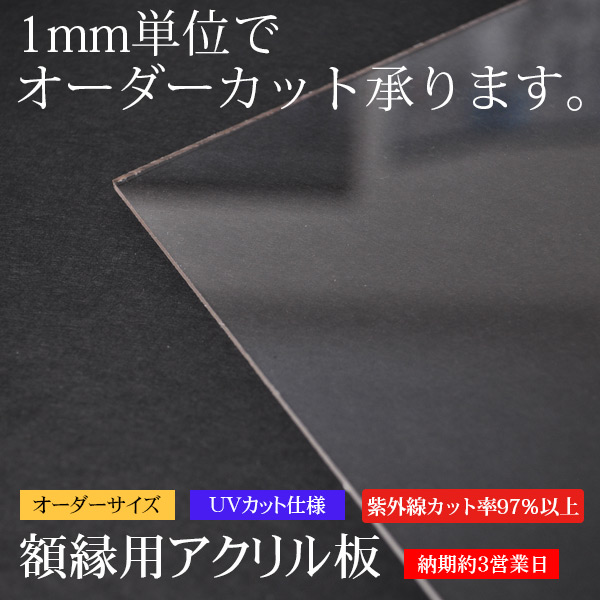 1mm単位で
オーダーカット承ります。

オーダーサイズ

UVカット仕様

紫外線カット率97%以上

額縁用アクリル板

納期約3営業日